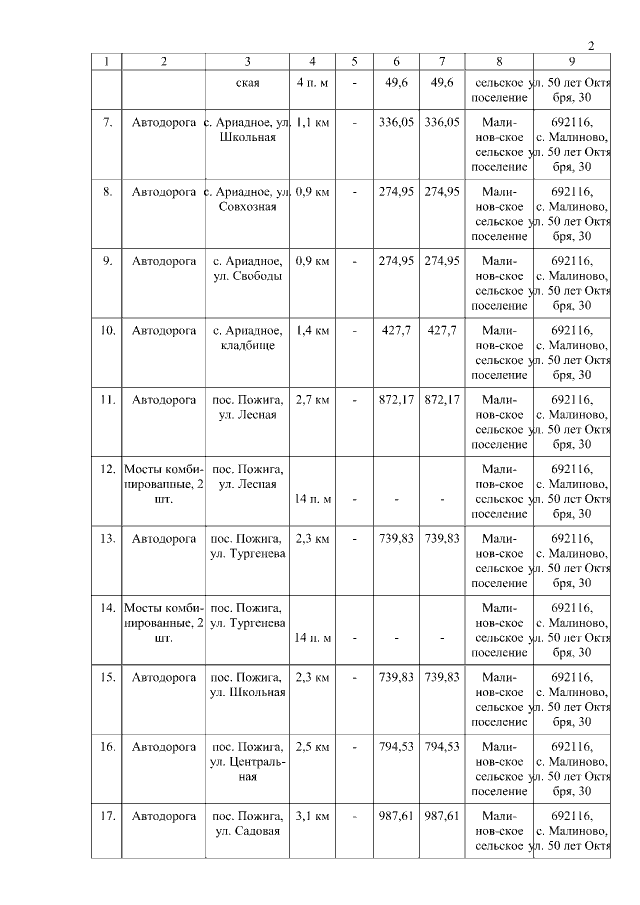 2

| 1 | 2 | 3 | 4 | 5 | 6 | 7 | 8 | 9 |
|---|---|---|---|---|---|---|---|---|
| | | ская | 4 п. м | - | 49,6 | 49,6 | сельское поселение | ул. 50 лет Октября, 30 |
| 7. | Автодорога | с. Ариадное, ул. Школьная | 1,1 км | - | 336,05 | 336,05 | Малиновское сельское поселение | 692116, с. Малиново, ул. 50 лет Октября, 30 |
| 8. | Автодорога | с. Ариадное, ул. Совхозная | 0,9 км | - | 274,95 | 274,95 | Малиновское сельское поселение | 692116, с. Малиново, ул. 50 лет Октября, 30 |
| 9. | Автодорога | с. Ариадное, ул. Свободы | 0,9 км | - | 274,95 | 274,95 | Малиновское сельское поселение | 692116, с. Малиново, ул. 50 лет Октября, 30 |
| 10. | Автодорога | с. Ариадное, кладбище | 1,4 км | - | 427,7 | 427,7 | Малиновское сельское поселение | 692116, с. Малиново, ул. 50 лет Октября, 30 |
| 11. | Автодорога | пос. Пожига, ул. Лесная | 2,7 км | - | 872,17 | 872,17 | Малиновское сельское поселение | 692116, с. Малиново, ул. 50 лет Октября, 30 |
| 12. | Мосты комбинированные, 2 шт. | пос. Пожига, ул. Лесная | 14 п. м | - | - | - | Малиновское сельское поселение | 692116, с. Малиново, ул. 50 лет Октября, 30 |
| 13. | Автодорога | пос. Пожига, ул. Тургенева | 2,3 км | - | 739,83 | 739,83 | Малиновское сельское поселение | 692116, с. Малиново, ул. 50 лет Октября, 30 |
| 14. | Мосты комбинированные, 2 шт. | пос. Пожига, ул. Тургенева | 14 п. м | - | - | - | Малиновское сельское поселение | 692116, с. Малиново, ул. 50 лет Октября, 30 |
| 15. | Автодорога | пос. Пожига, ул. Школьная | 2,3 км | - | 739,83 | 739,83 | Малиновское сельское поселение | 692116, с. Малиново, ул. 50 лет Октября, 30 |
| 16. | Автодорога | пос. Пожига, ул. Центральная | 2,5 км | - | 794,53 | 794,53 | Малиновское сельское поселение | 692116, с. Малиново, ул. 50 лет Октября, 30 |
| 17. | Автодорога | пос. Пожига, ул. Садовая | 3,1 км | - | 987,61 | 987,61 | Малиновское сельское | 692116, с. Малиново, ул. 50 лет Октя |